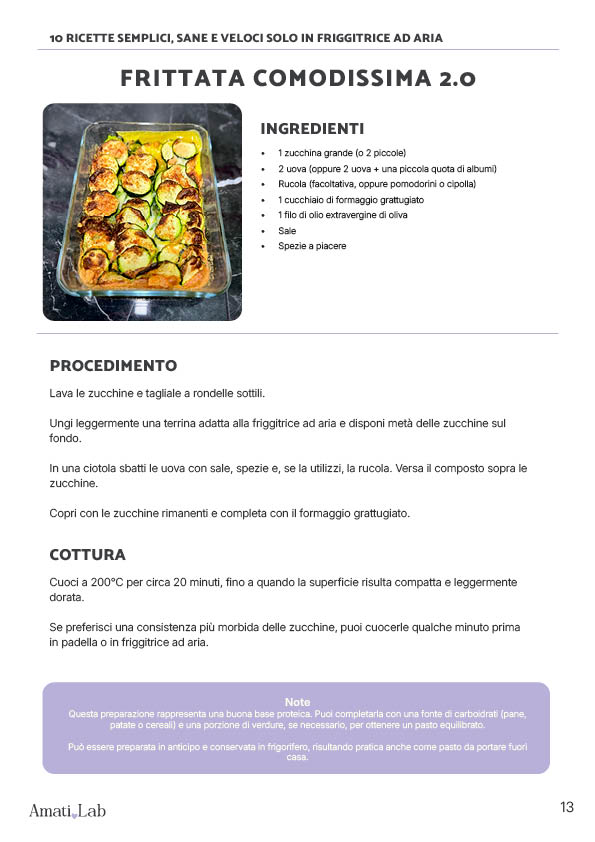 10 RICETTE SEMPLICI, SANE E VELOCI SOLO IN FRIGGITRICE AD ARIA

FRITTATA COMODISSIMA 2.0

INGREDIENTI

• 1 zucchina grande (o 2 piccole)
• 2 uova (oppure 2 uova + una piccola quota di albumi)
• Rucola (facoltativa, oppure pomodorini o cipolla)
• 1 cucchiaio di formaggio grattugiato
• 1 filo di olio extravergine di oliva
• Sale
• Spezie a piacere

PROCEDIMENTO

Lava le zucchine e tagliale a rondelle sottili.

Ungi leggermente una terrina adatta alla friggitrice ad aria e disponi metà delle zucchine sul fondo.

In una ciotola sbatti le uova con sale, spezie e, se la utilizzi, la rucola. Versa il composto sopra le zucchine.

Copri con le zucchine rimanenti e completa con il formaggio grattugiato.

COTTURA

Cuoci a 200°C per circa 20 minuti, fino a quando la superficie risulta compatta e leggermente dorata.

Se preferisci una consistenza più morbida delle zucchine, puoi cuocerle qualche minuto prima in padella o in friggitrice ad aria.

Note
Questa preparazione rappresenta una buona base proteica. Puoi completarla con una fonte di carboidrati (pane, patate o cereali) e una porzione di verdure, se necessario, per ottenere un pasto equilibrato.

Può essere preparata in anticipo e conservata in frigorifero, risultando pratica anche come pasto da portare fuori casa.

Amati Lab

13